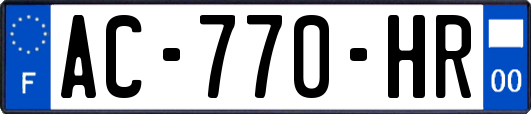 F
AC-770-HR
00